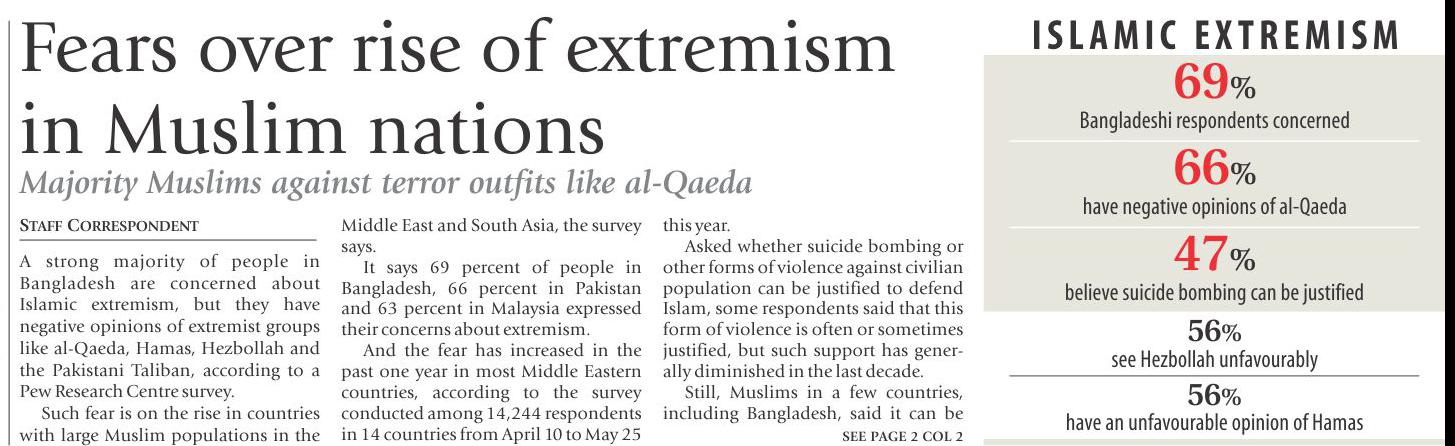 Fears over rise of extremism in Muslim nations

Majority Muslims against terror outfits like al-Qaeda

STAFF CORRESPONDENT

A strong majority of people in Bangladesh are concerned about Islamic extremism, but they have negative opinions of extremist groups like al-Qaeda, Hamas, Hezbollah and the Pakistani Taliban, according to a Pew Research Centre survey.

Such fear is on the rise in countries with large Muslim populations in the Middle East and South Asia, the survey says.

It says 69 percent of people in Bangladesh, 66 percent in Pakistan and 63 percent in Malaysia expressed their concerns about extremism.

And the fear has increased in the past one year in most Middle Eastern countries, according to the survey conducted among 14,244 respondents in 14 countries from April 10 to May 25 this year.

Asked whether suicide bombing or other forms of violence against civilian population can be justified to defend Islam, some respondents said that this form of violence is often or sometimes justified, but such support has generally diminished in the last decade.

Still, Muslims in a few countries, including Bangladesh, said it can be

SEE PAGE 2 COL 2

ISLAMIC EXTREMISM

69%
Bangladeshi respondents concerned

66%
have negative opinions of al-Qaeda

47%
believe suicide bombing can be justified

56%
see Hezbollah unfavourably

56%
have an unfavourable opinion of Hamas